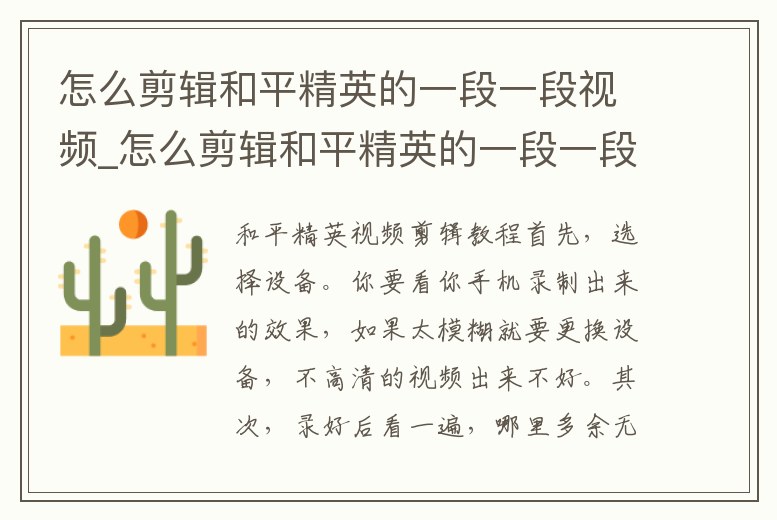 怎么剪辑和平精英的一段一段视频_怎么剪辑和平精英的一段一段

和平精英视频剪辑教程首先，选择设备。你要看你手机录制出来的效果，如果太模糊就要更换设备，不高清的视频出来不好。其次，录好后看一遍，哪里多余无